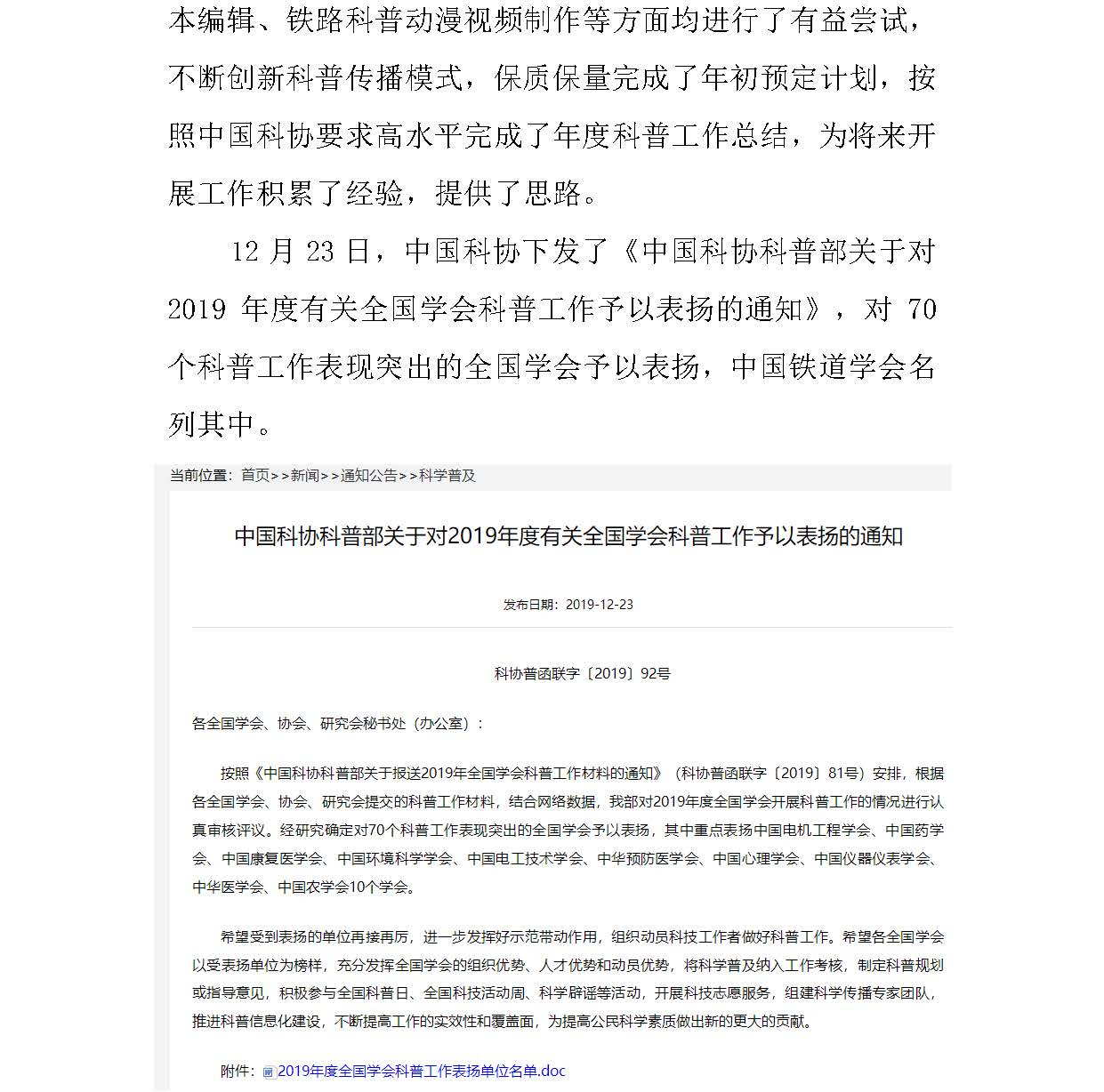 本编辑、铁路科普动漫视频制作等方面均进行了有益尝试，不断创新科普传播模式，保质保量完成了年初预定计划，按照中国科协要求高水平完成了年度科普工作总结，为将来开展工作积累了经验，提供了思路。

12 月 23 日，中国科协下发了《中国科协科普部关于对 2019 年度有关全国学会科普工作予以表扬的通知》，对 70 个科普工作表现突出的全国学会予以表扬，中国铁道学会名列其中。

当前位置：首页>>新闻>>通知公告>>科学普及

中国科协科普部关于对2019年度有关全国学会科普工作予以表扬的通知

发布日期：2019-12-23

科协普函联字〔2019〕92号

各全国学会、协会、研究会秘书处（办公室）：

按照《中国科协科普部关于报送2019年全国学会科普工作材料的通知》（科协普函联字〔2019〕81号）安排，根据各全国学会、协会、研究会提交的科普工作材料，结合网络数据，我部对2019年度全国学会开展科普工作的情况进行认真审核评议。经研究确定对70个科普工作表现突出的全国学会予以表扬，其中重点表扬中国电机工程学会、中国药学会、中国康复医学会、中国环境科学学会、中国电工技术学会、中华预防医学会、中国心理学会、中国仪器仪表学会、中华医学会、中国农学会10个学会。

希望受到表扬的单位再接再厉，进一步发挥好示范带动作用，组织动员科技工作者做好科普工作。希望各全国学会以受表扬单位为榜样，充分发挥全国学会的组织优势、人才优势和动员优势，将科学普及纳入工作考核，制定科普规划或指导意见，积极参与全国科普日、全国科技活动周、科学辟谣等活动，开展科技志愿服务，组建科学传播专家团队，推进科普信息化建设，不断提高工作的实效性和覆盖面，为提高公民科学素质做出新的更大的贡献。

附件：2019年度全国学会科普工作表扬单位名单.doc